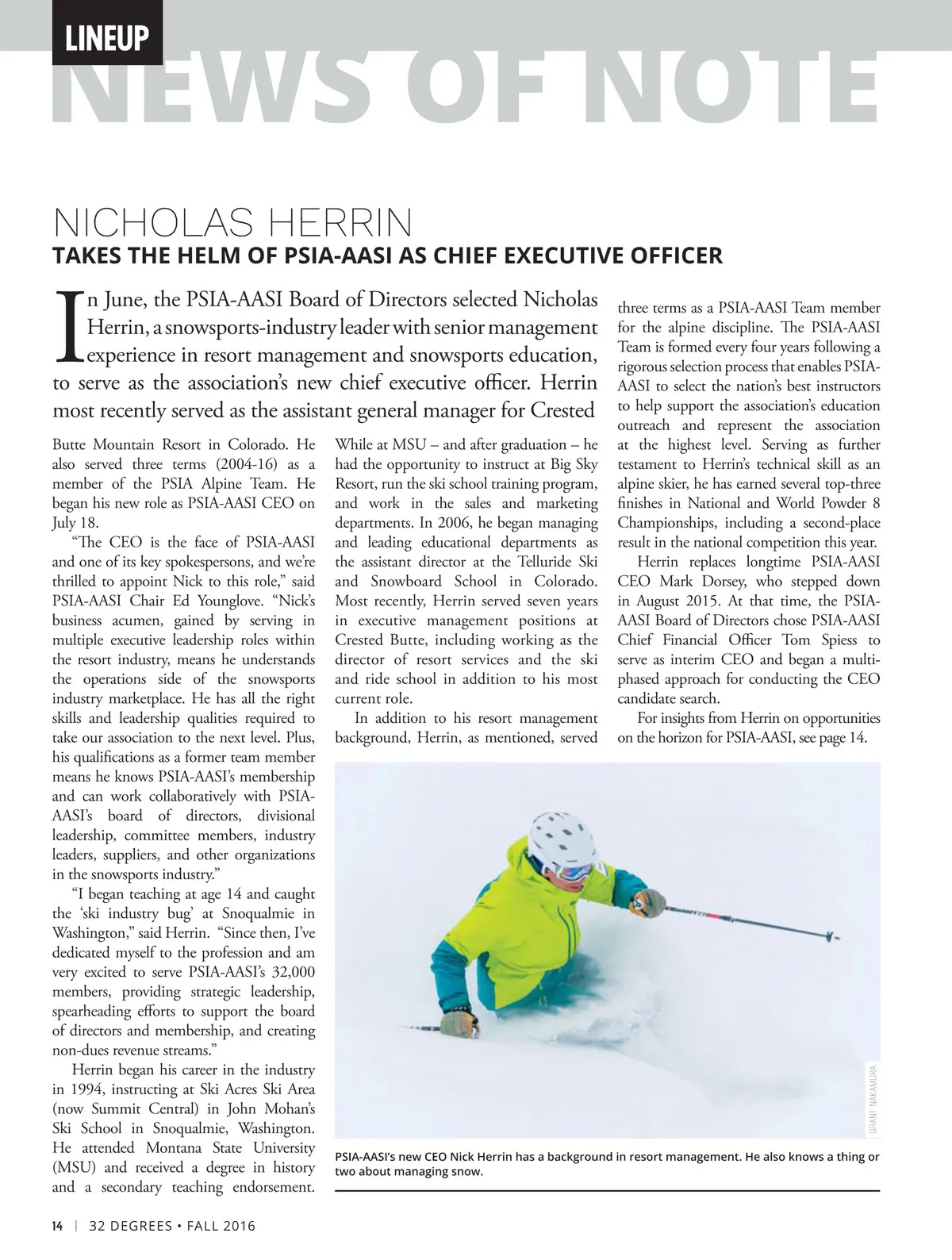 LINEUP

NEWS OF NOTE

NICHOLAS HERRIN
TAKES THE HELM OF PSIA-AASI AS CHIEF EXECUTIVE OFFICER

In June, the PSIA-AASI Board of Directors selected Nicholas Herrin, a snowsports-industry leader with senior management experience in resort management and snowsports education, to serve as the association's new chief executive officer. Herrin most recently served as the assistant general manager for Crested Butte Mountain Resort in Colorado. He also served three terms (2004-16) as a member of the PSIA Alpine Team. He began his new role as PSIA-AASI CEO on July 18.

"The CEO is the face of PSIA-AASI and one of its key spokespersons, and we're thrilled to appoint Nick to this role," said PSIA-AASI Chair Ed Younglove. "Nick's business acumen, gained by serving in multiple executive leadership roles within the resort industry, means he understands the operations side of the snowsports industry marketplace. He has all the right skills and leadership qualities required to take our association to the next level. Plus, his qualifications as a former team member means he knows PSIA-AASI's membership and can work collaboratively with PSIA-AASI's board of directors, divisional leadership, committee members, industry leaders, suppliers, and other organizations in the snowsports industry."

"I began teaching at age 14 and caught the 'ski industry bug' at Snoqualmie in Washington," said Herrin. "Since then, I've dedicated myself to the profession and am very excited to serve PSIA-AASI's 32,000 members, providing strategic leadership, spearheading efforts to support the board of directors and membership, and creating non-dues revenue streams."

Herrin began his career in the industry in 1994, instructing at Ski Acres Ski Area (now Summit Central) in John Mohan's Ski School in Snoqualmie, Washington. He attended Montana State University (MSU) and received a degree in history and a secondary teaching endorsement. While at MSU – and after graduation – he had the opportunity to instruct at Big Sky Resort, run the ski school training program, and work in the sales and marketing departments. In 2006, he began managing and leading educational departments as the assistant director at the Telluride Ski and Snowboard School in Colorado. Most recently, Herrin served seven years in executive management positions at Crested Butte, including working as the director of resort services and the ski and ride school in addition to his most current role.

In addition to his resort management background, Herrin, as mentioned, served three terms as a PSIA-AASI Team member for the alpine discipline. The PSIA-AASI Team is formed every four years following a rigorous selection process that enables PSIA-AASI to select the nation's best instructors to help support the association's education outreach and represent the association at the highest level. Serving as further testament to Herrin's technical skill as an alpine skier, he has earned several top-three finishes in National and World Powder 8 Championships, including a second-place result in the national competition this year.

Herrin replaces longtime PSIA-AASI CEO Mark Dorsey, who stepped down in August 2015. At that time, the PSIA-AASI Board of Directors chose PSIA-AASI Chief Financial Officer Tom Spiess to serve as interim CEO and began a multi-phased approach for conducting the CEO candidate search.

For insights from Herrin on opportunities on the horizon for PSIA-AASI, see page 14.

GRANT NAKAMURA

PSIA-AASI's new CEO Nick Herrin has a background in resort management. He also knows a thing or two about managing snow.

14 | 32 DEGREES • FALL 2016